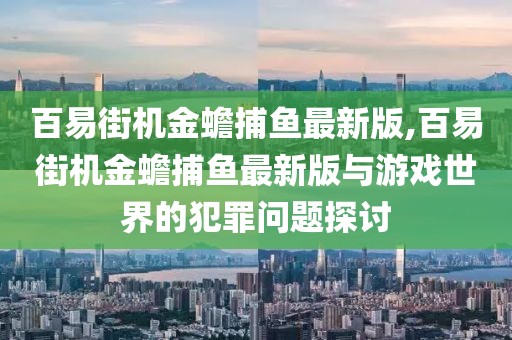 百易街机金蟾捕鱼最新版,百易街机金蟾捕鱼最新版与游戏世界的犯罪问题探讨